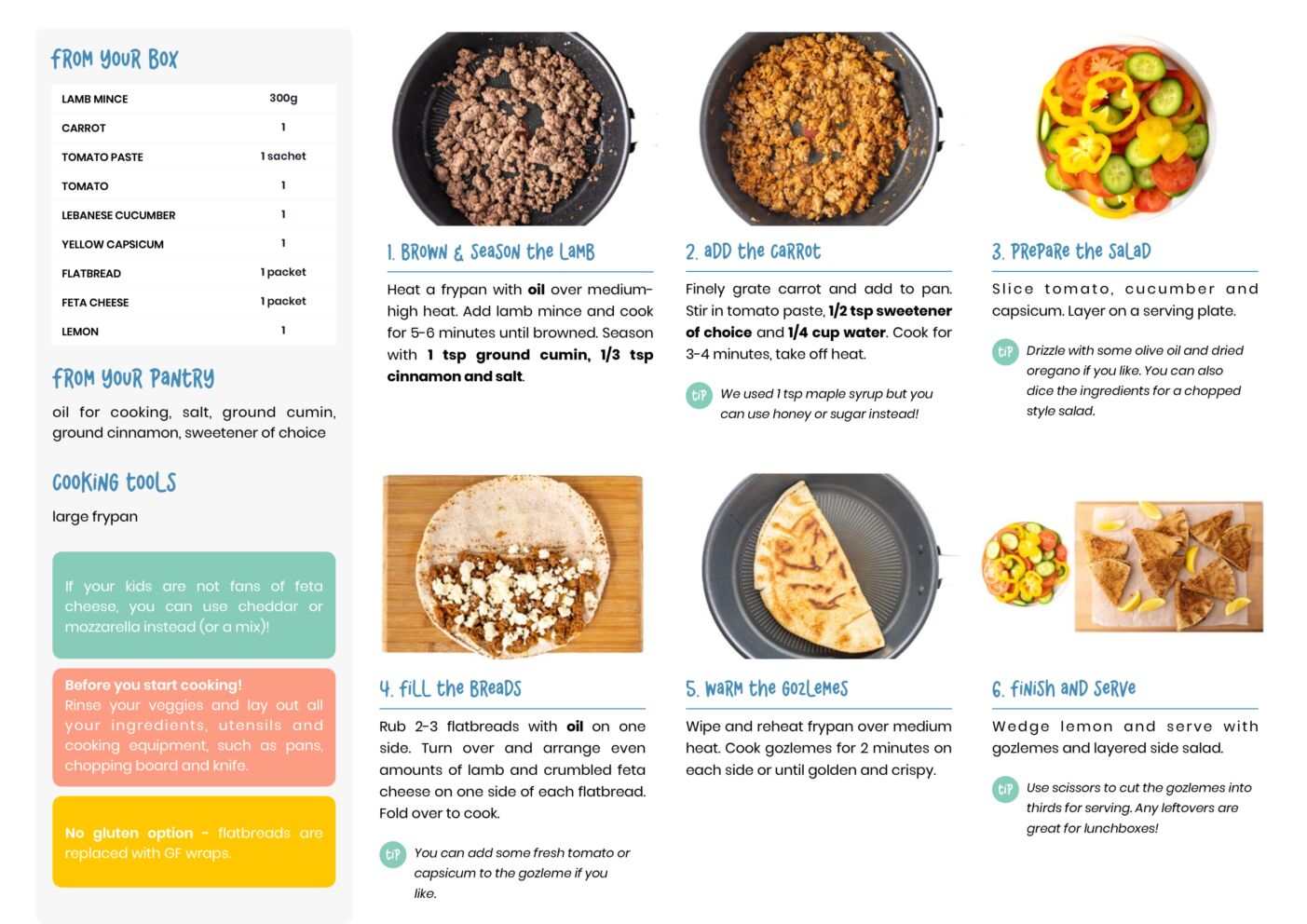 FROM YOUR BOX

| LAMB MINCE | 300g |
|---|---|
| CARROT | 1 |
| TOMATO PASTE | 1 sachet |
| TOMATO | 1 |
| LEBANESE CUCUMBER | 1 |
| YELLOW CAPSICUM | 1 |
| FLATBREAD | 1 packet |
| FETA CHEESE | 1 packet |
| LEMON | 1 |

FROM YOUR PANTRY

oil for cooking, salt, ground cumin, ground cinnamon, sweetener of choice

COOKING TOOLS

large frypan

If your kids are not fans of feta cheese, you can use cheddar or mozzarella instead (or a mix)!

Before you start cooking!
Rinse your veggies and lay out all your ingredients, utensils and cooking equipment, such as pans, chopping board and knife.

No gluten option - flatbreads are replaced with GF wraps.

1. BROWN & SEASON THE LAMB

Heat a frypan with oil over medium-high heat. Add lamb mince and cook for 5-6 minutes until browned. Season with 1 tsp ground cumin, 1/3 tsp cinnamon and salt.

2. ADD THE CARROT

Finely grate carrot and add to pan. Stir in tomato paste, 1/2 tsp sweetener of choice and 1/4 cup water. Cook for 3-4 minutes, take off heat.

TIP We used 1 tsp maple syrup but you can use honey or sugar instead!

3. PREPARE THE SALAD

Slice tomato, cucumber and capsicum. Layer on a serving plate.

TIP Drizzle with some olive oil and dried oregano if you like. You can also dice the ingredients for a chopped style salad.

4. FILL THE BREADS

Rub 2-3 flatbreads with oil on one side. Turn over and arrange even amounts of lamb and crumbled feta cheese on one side of each flatbread. Fold over to cook.

TIP You can add some fresh tomato or capsicum to the gozleme if you like.

5. WARM THE GOZLEMES

Wipe and reheat frypan over medium heat. Cook gozlemes for 2 minutes on each side or until golden and crispy.

6. FINISH AND SERVE

Wedge lemon and serve with gozlemes and layered side salad.

TIP Use scissors to cut the gozlemes into thirds for serving. Any leftovers are great for lunchboxes!